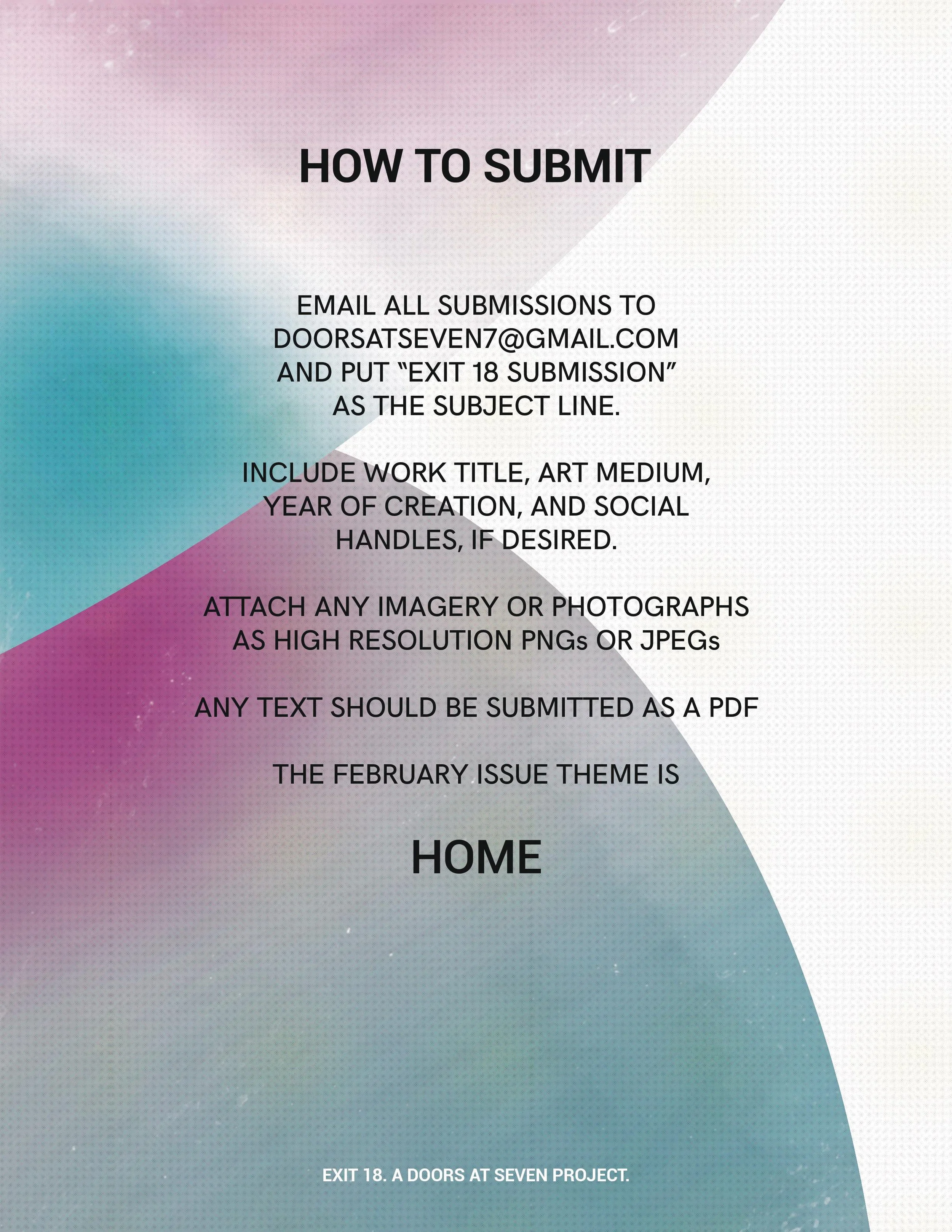 HOW TO SUBMIT

EMAIL ALL SUBMISSIONS TO DOORSATSEVEN7@GMAIL.COM AND PUT "EXIT 18 SUBMISSION" AS THE SUBJECT LINE.

INCLUDE WORK TITLE, ART MEDIUM, YEAR OF CREATION, AND SOCIAL HANDLES, IF DESIRED.

ATTACH ANY IMAGERY OR PHOTOGRAPHS AS HIGH RESOLUTION PNGs OR JPEGs

ANY TEXT SHOULD BE SUBMITTED AS A PDF

THE FEBRUARY ISSUE THEME IS

HOME

EXIT 18. A DOORS AT SEVEN PROJECT.